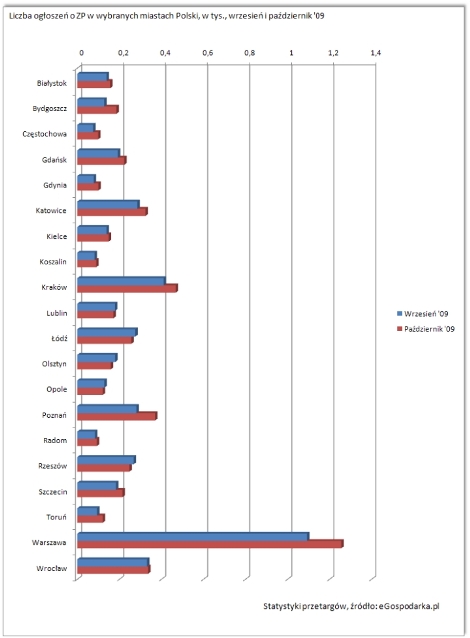 Liczba ogłoszeń o ZP w wybranych miastach Polski, w tys., wrzesień i październik '09

0
0,2
0,4
0,6
0,8
1
1,2
1,4

Białystok
Bydgoszcz
Częstochowa
Gdańsk
Gdynia
Katowice
Kielce
Koszalin
Kraków
Lublin
Łódź
Olsztyn
Opole
Poznań
Radom
Rzeszów
Szczecin
Toruń
Warszawa
Wrocław

Wrzesień '09
Październik '09

Statystyki przetargów, źródło: eGospodarka.pl